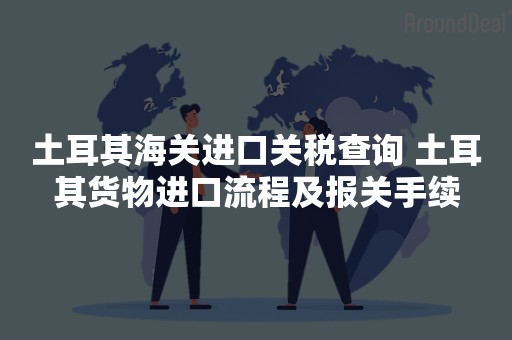 AroundDeal

土耳其海关进口关税查询 土耳其货物进口流程及报关手续